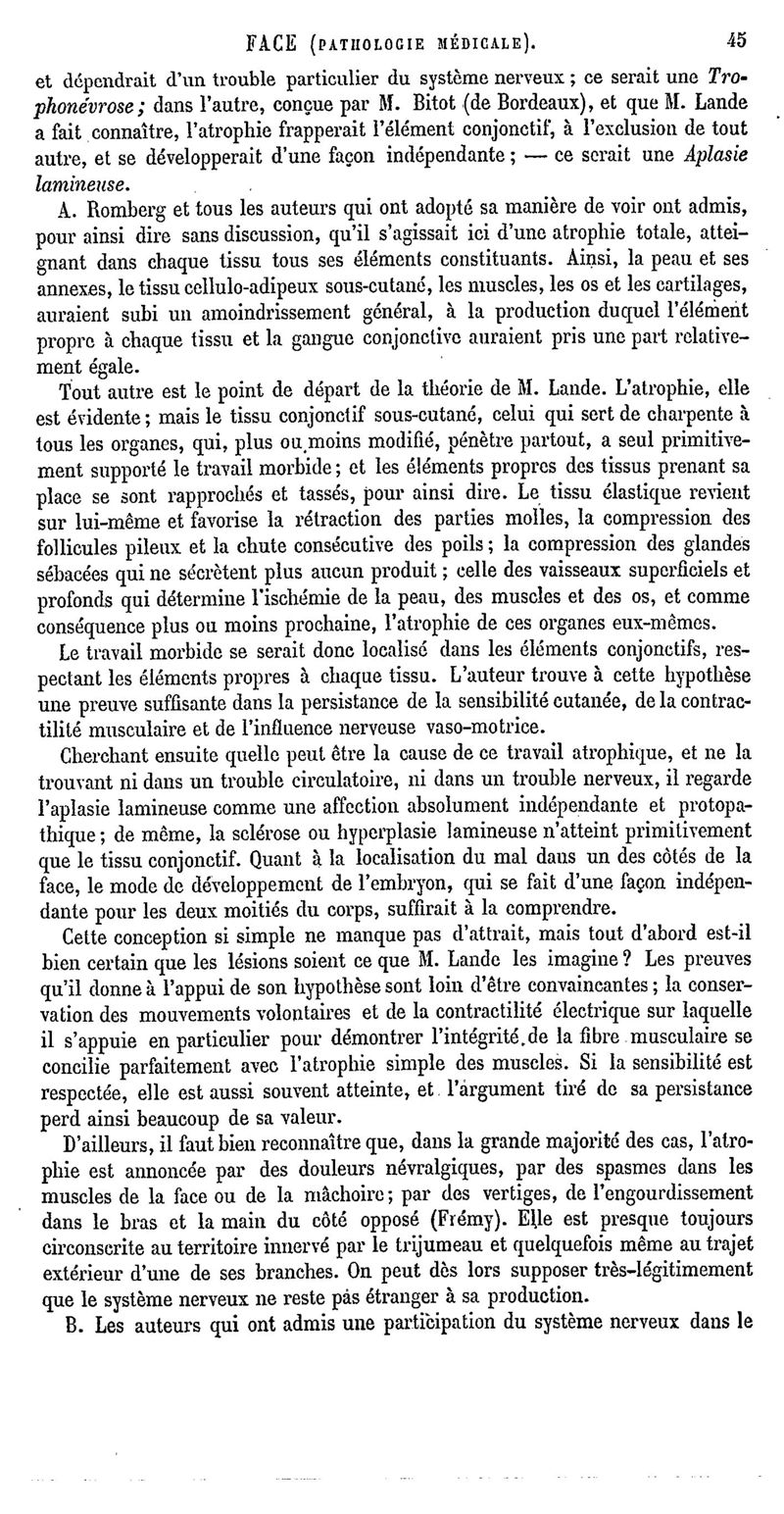 FACE (PATHOLOGIE MÉDICALE). 45

et dépendrait d'un trouble particulier du système nerveux ; ce serait une Trophonévrose ; dans l'autre, conçue par M. Bitot (de Bordeaux), et que M. Lande a fait connaître, l'atrophie frapperait l'élément conjonctif, à l'exclusion de tout autre, et se développerait d'une façon indépendante ; — ce serait une Aplasie lamineuse.

A. Romberg et tous les auteurs qui ont adopté sa manière de voir ont admis, pour ainsi dire sans discussion, qu'il s'agissait ici d'une atrophie totale, atteignant dans chaque tissu tous ses éléments constituants. Ainsi, la peau et ses annexes, le tissu cellulo-adipeux sous-cutané, les muscles, les os et les cartilages, auraient subi un amoindrissement général, à la production duquel l'élément propre à chaque tissu et la gangue conjonctive auraient pris une part relativement égale.

Tout autre est le point de départ de la théorie de M. Lande. L'atrophie, elle est évidente ; mais le tissu conjonctif sous-cutané, celui qui sert de charpente à tous les organes, qui, plus ou moins modifié, pénètre partout, a seul primitivement supporté le travail morbide ; et les éléments propres des tissus prenant sa place se sont rapprochés et tassés, pour ainsi dire. Le tissu élastique revient sur lui-même et favorise la rétraction des parties molles, la compression des follicules pileux et la chute consécutive des poils ; la compression des glandes sébacées qui ne sécrètent plus aucun produit ; celle des vaisseaux superficiels et profonds qui détermine l'ischémie de la peau, des muscles et des os, et comme conséquence plus ou moins prochaine, l'atrophie de ces organes eux-mêmes.

Le travail morbide se serait donc localisé dans les éléments conjonctifs, respectant les éléments propres à chaque tissu. L'auteur trouve à cette hypothèse une preuve suffisante dans la persistance de la sensibilité cutanée, de la contractilité musculaire et de l'influence nerveuse vaso-motrice.

Cherchant ensuite quelle peut être la cause de ce travail atrophique, et ne la trouvant ni dans un trouble circulatoire, ni dans un trouble nerveux, il regarde l'aplasie lamineuse comme une affection absolument indépendante et protopathique ; de même, la sclérose ou hyperplasie lamineuse n'atteint primitivement que le tissu conjonctif. Quant à la localisation du mal dans un des côtés de la face, le mode de développement de l'embryon, qui se fait d'une façon indépendante pour les deux moitiés du corps, suffirait à la comprendre.

Cette conception si simple ne manque pas d'attrait, mais tout d'abord est-il bien certain que les lésions soient ce que M. Lande les imagine ? Les preuves qu'il donne à l'appui de son hypothèse sont loin d'être convaincantes ; la conservation des mouvements volontaires et de la contractilité électrique sur laquelle il s'appuie en particulier pour démontrer l'intégrité de la fibre musculaire se concilie parfaitement avec l'atrophie simple des muscles. Si la sensibilité est respectée, elle est aussi souvent atteinte, et l'argument tiré de sa persistance perd ainsi beaucoup de sa valeur.

D'ailleurs, il faut bien reconnaître que, dans la grande majorité des cas, l'atrophie est annoncée par des douleurs névralgiques, par des spasmes dans les muscles de la face ou de la mâchoire ; par des vertiges, de l'engourdissement dans le bras et la main du côté opposé (Frémy). Elle est presque toujours circonscrite au territoire innervé par le trijumeau et quelquefois même au trajet extérieur d'une de ses branches. On peut dès lors supposer très-légitimement que le système nerveux ne reste pas étranger à sa production.

B. Les auteurs qui ont admis une participation du système nerveux dans le